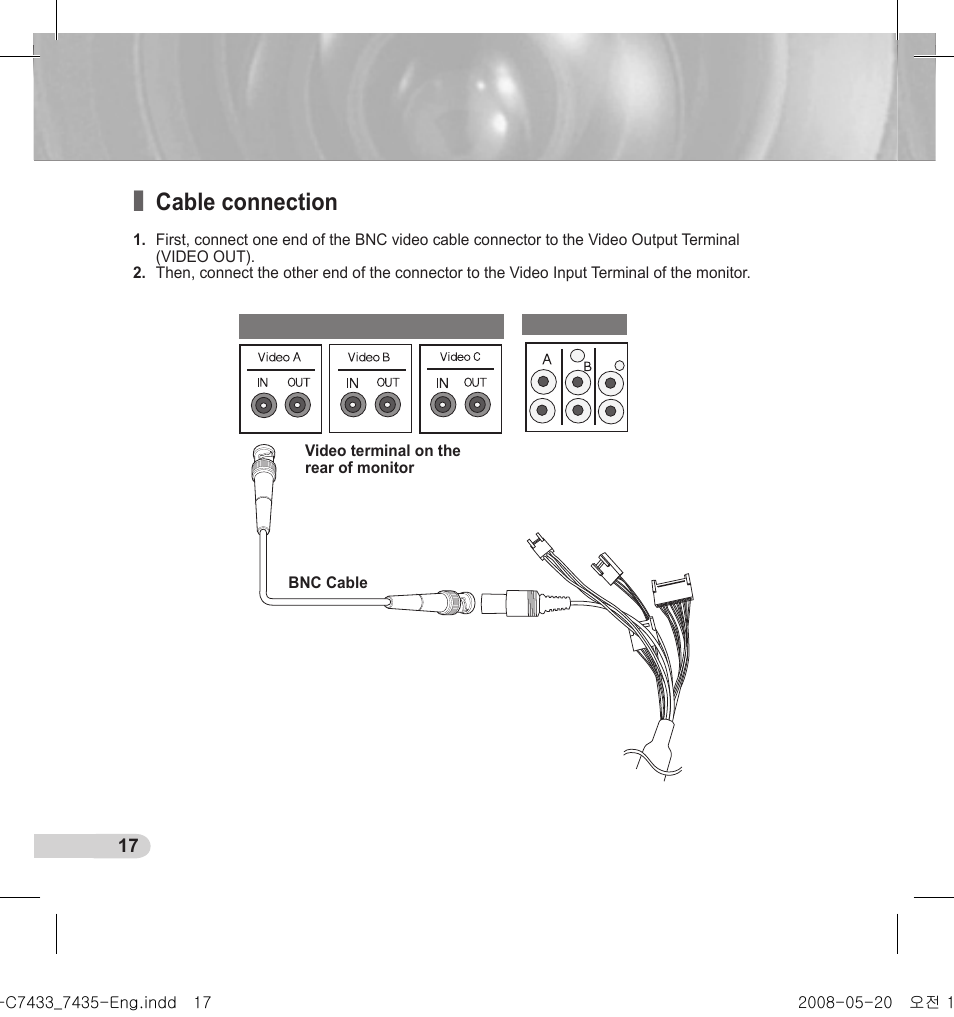 Cable connection

1. First, connect one end of the BNC video cable connector to the Video Output Terminal (VIDEO OUT).
2. Then, connect the other end of the connector to the Video Input Terminal of the monitor.

Video A
IN OUT
Video B
IN OUT
Video C
IN OUT
A
B

Video terminal on the rear of monitor

BNC Cable

17

-C7433_7435-Eng.indd 17
2008-05-20 오전 1